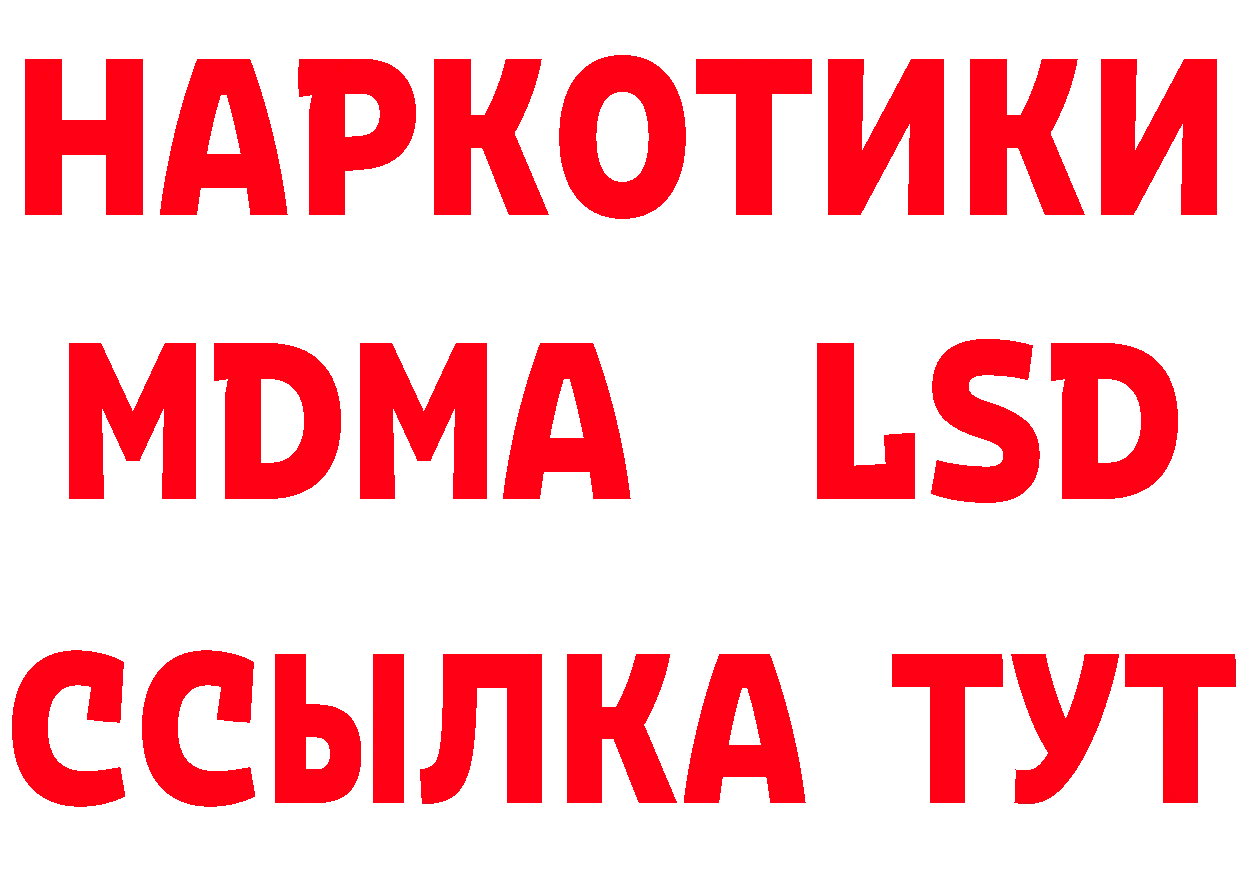 НАРКОТИКИ
MDMA LSD
ССЫЛКА ТУТ